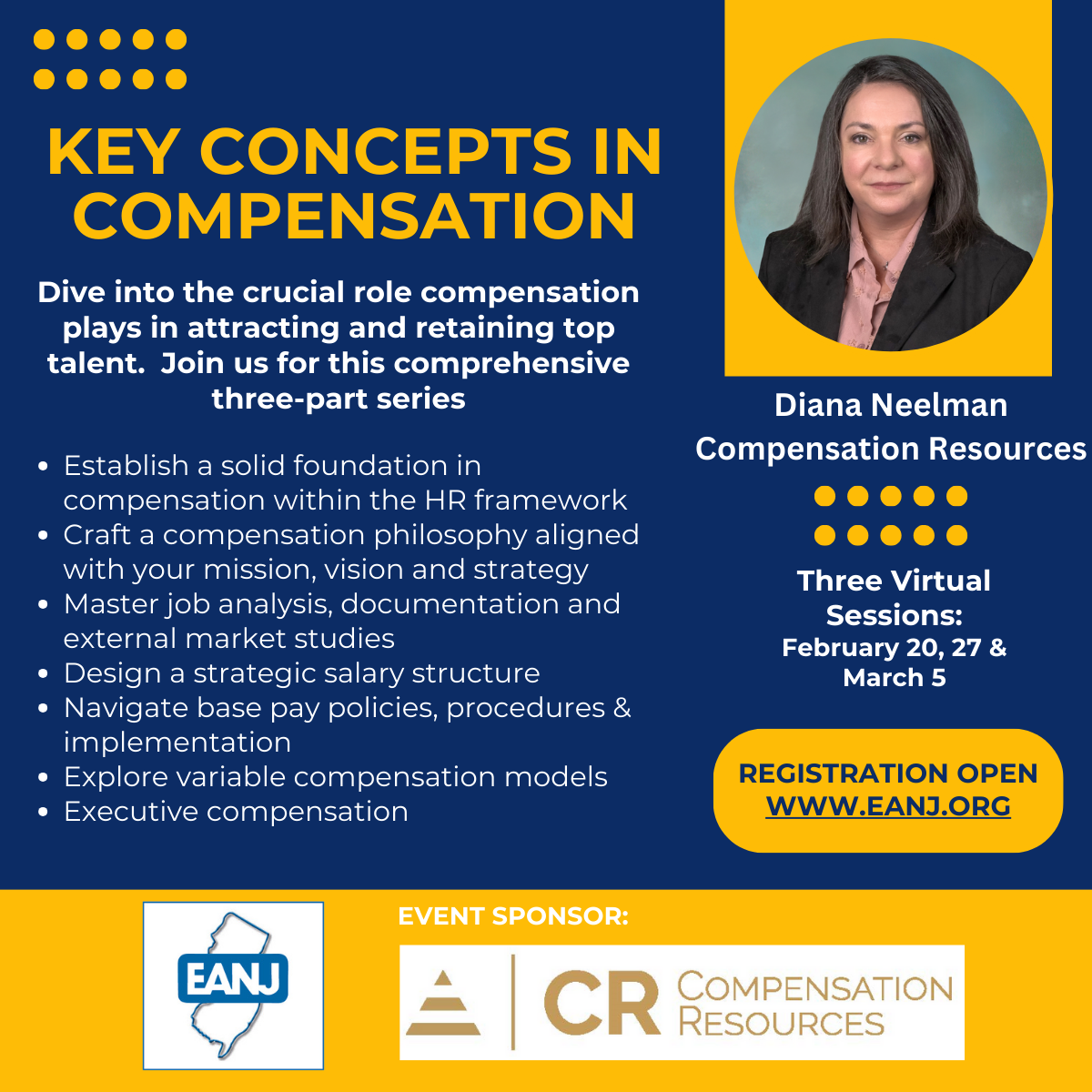 KEY CONCEPTS IN COMPENSATION

Dive into the crucial role compensation plays in attracting and retaining top talent. Join us for this comprehensive three-part series

- Establish a solid foundation in compensation within the HR framework
- Craft a compensation philosophy aligned with your mission, vision and strategy
- Master job analysis, documentation and external market studies
- Design a strategic salary structure
- Navigate base pay policies, procedures & implementation
- Explore variable compensation models
- Executive compensation

Diana Neelman
Compensation Resources

Three Virtual Sessions:
February 20, 27 & March 5

REGISTRATION OPEN
WWW.EANJ.ORG

EANJ

EVENT SPONSOR:

CR COMPENSATION RESOURCES